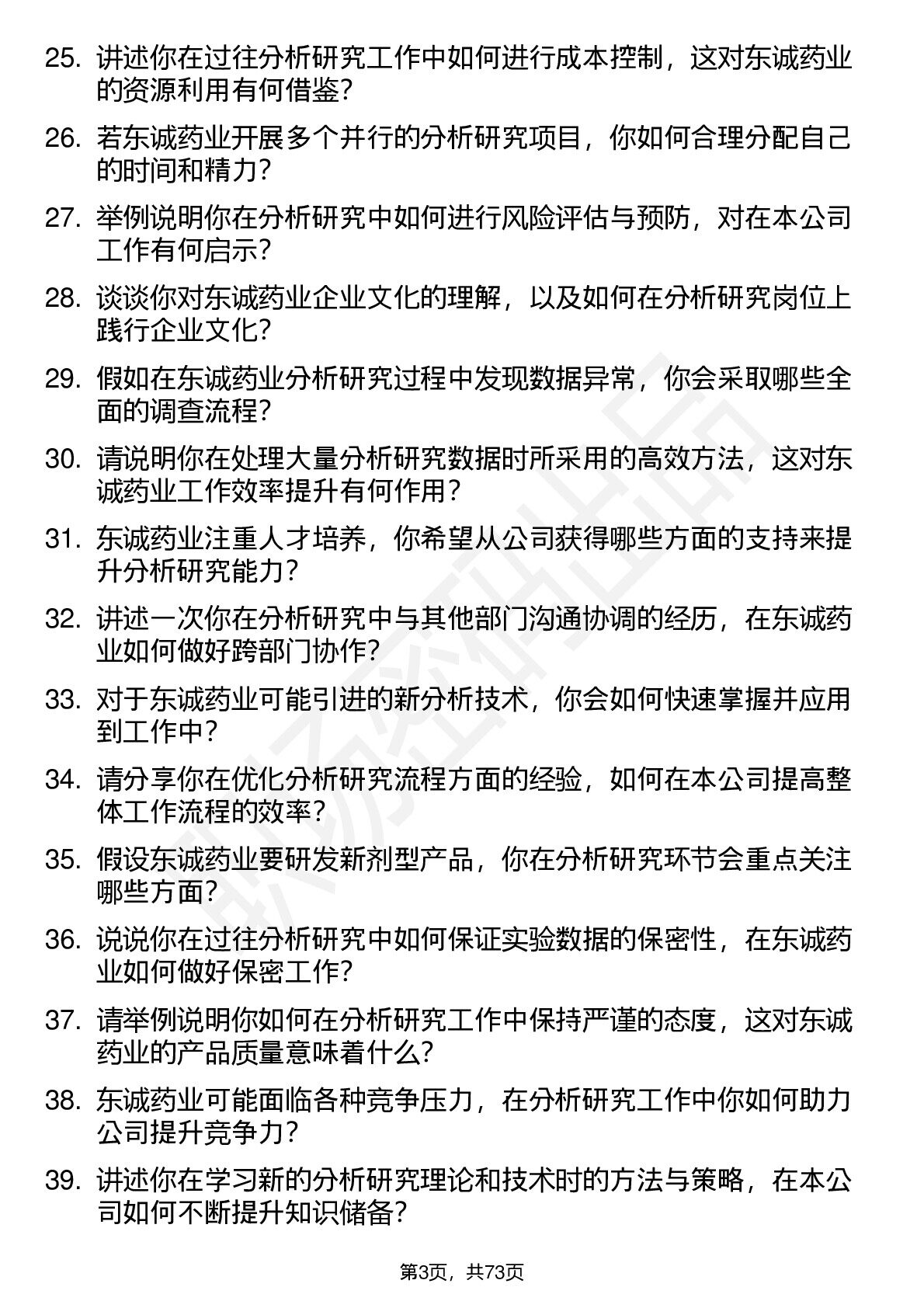 25. 讲述你在过往分析研究工作中如何进行成本控制，这对东诚药业的资源利用有何借鉴？

26. 若东诚药业开展多个并行的分析研究项目，你如何合理分配自己的时间和精力？

27. 举例说明你在分析研究中如何进行风险评估与预防，对在本公司工作有何启示？

28. 谈谈你对东诚药业企业文化的理解，以及如何在分析研究岗位上践行企业文化？

29. 假如在东诚药业分析研究过程中发现数据异常，你会采取哪些全面的调查流程？

30. 请说明你在处理大量分析研究数据时所采用的高效方法，这对东诚药业工作效率提升有何作用？

31. 东诚药业注重人才培养，你希望从公司获得哪些方面的支持来提升分析研究能力？

32. 讲述一次你在分析研究中与其他部门沟通协调的经历，在东诚药业如何做好跨部门协作？

33. 对于东诚药业可能引进的新分析技术，你会如何快速掌握并应用到工作中？

34. 请分享你在优化分析研究流程方面的经验，如何在本公司提高整体工作流程的效率？

35. 假设东诚药业要研发新剂型产品，你在分析研究环节会重点关注哪些方面？

36. 说说你在过往分析研究中如何保证实验数据的保密性，在东诚药业如何做好保密工作？

37. 请举例说明你如何在分析研究工作中保持严谨的态度，这对东诚药业的产品质量意味着什么？

38. 东诚药业可能面临各种竞争压力，在分析研究工作中你如何助力公司提升竞争力？

39. 讲述你在学习新的分析研究理论和技术时的方法与策略，在本公司如何不断提升知识储备？

第3页，共73页